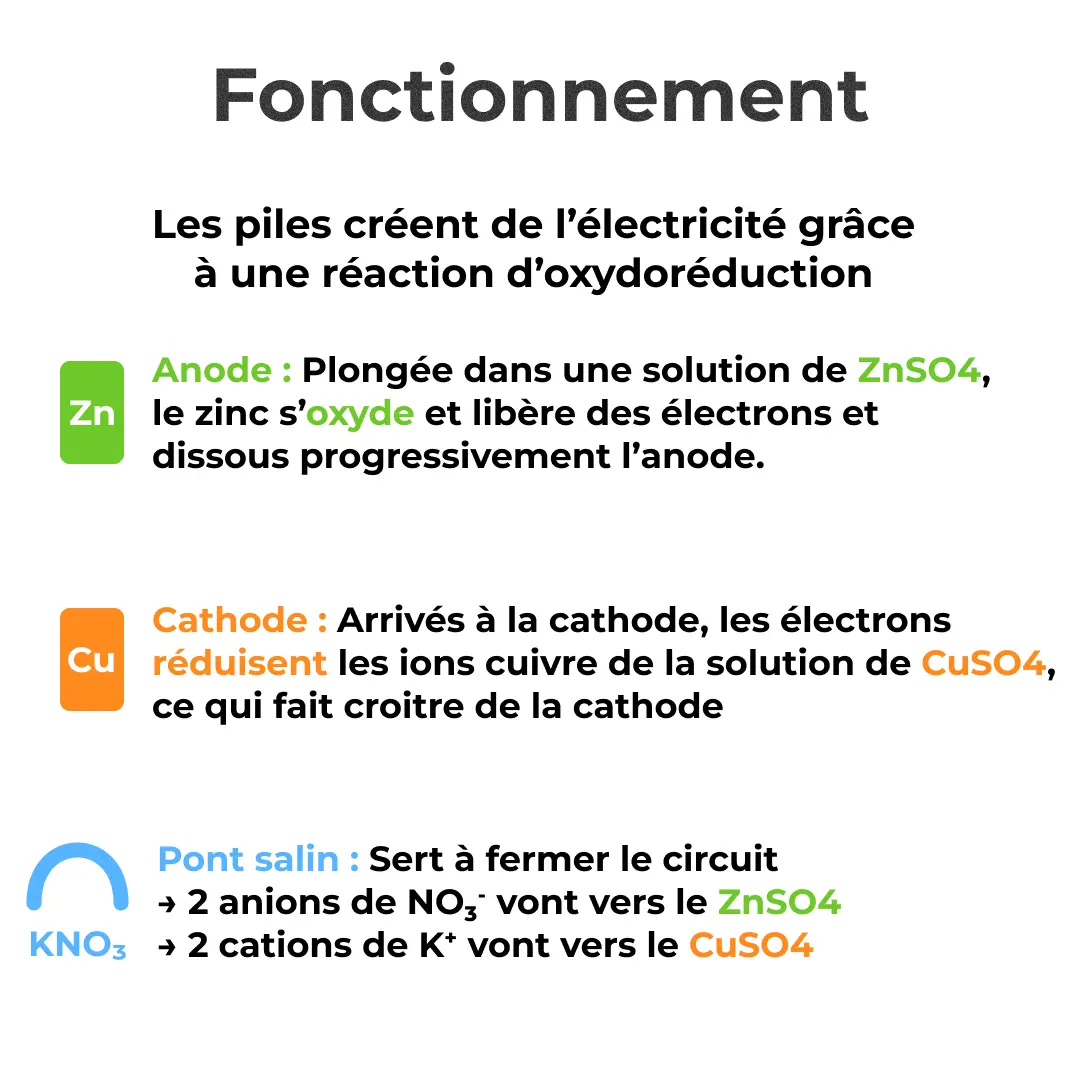 Fonctionnement

Les piles créent de l'électricité grâce à une réaction d'oxydoréduction

Zn

Anode : Plongée dans une solution de ZnSO4, le zinc s'oxyde et libère des électrons et dissous progressivement l'anode.

Cu

Cathode : Arrivés à la cathode, les électrons réduisent les ions cuivre de la solution de CuSO4, ce qui fait croitre de la cathode

$KNO_3$

Pont salin : Sert à fermer le circuit
→ 2 anions de $NO_3^-$ vont vers le ZnSO4
→ 2 cations de $K^+$ vont vers le CuSO4